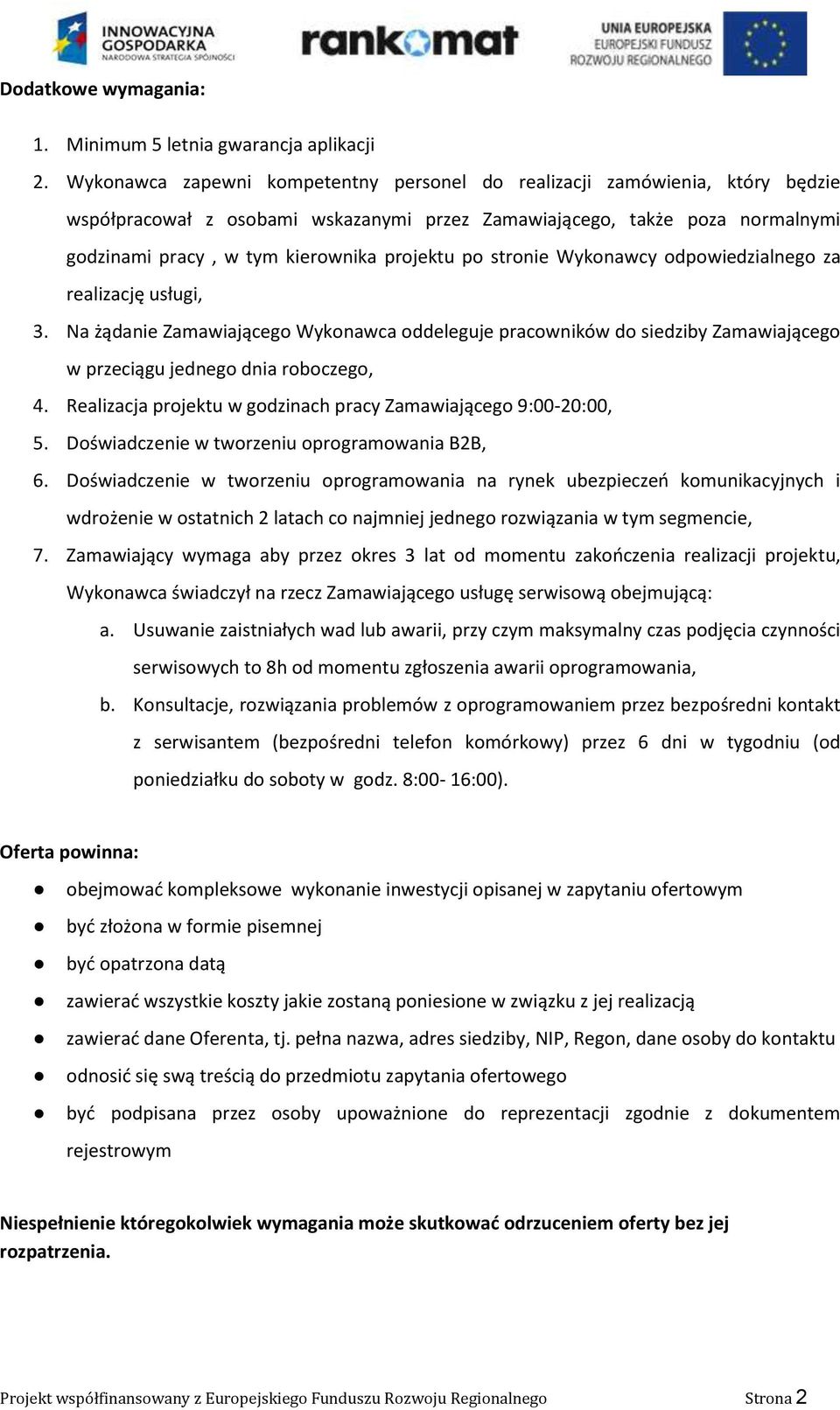 INNOWACYJNA GOSPODARKA NARODOWA STRATEGIA SPÓJNOŚCI

rankomat

UNIA EUROPEJSKA EUROPEJSKI FUNDUSZ ROZWOJU REGIONALNEGO

Dodatkowe wymagania:

1. Minimum 5 letnia gwarancja aplikacji
2. Wykonawca zapewni kompetentny personel do realizacji zamówienia, który będzie współpracował z osobami wskazanymi przez Zamawiającego, także poza normalnymi godzinami pracy , w tym kierownika projektu po stronie Wykonawcy odpowiedzialnego za realizację usługi,
3. Na żądanie Zamawiającego Wykonawca oddeleguje pracowników do siedziby Zamawiającego w przeciągu jednego dnia roboczego,
4. Realizacja projektu w godzinach pracy Zamawiającego 9:00-20:00,
5. Doświadczenie w tworzeniu oprogramowania B2B,
6. Doświadczenie w tworzeniu oprogramowania na rynek ubezpieczeń komunikacyjnych i wdrożenie w ostatnich 2 latach co najmniej jednego rozwiązania w tym segmencie,
7. Zamawiający wymaga aby przez okres 3 lat od momentu zakończenia realizacji projektu, Wykonawca świadczył na rzecz Zamawiającego usługę serwisową obejmującą:
a. Usuwanie zaistniałych wad lub awarii, przy czym maksymalny czas podjęcia czynności serwisowych to 8h od momentu zgłoszenia awarii oprogramowania,
b. Konsultacje, rozwiązania problemów z oprogramowaniem przez bezpośredni kontakt z serwisantem (bezpośredni telefon komórkowy) przez 6 dni w tygodniu (od poniedziałku do soboty w godz. 8:00- 16:00).

Oferta powinna:

● obejmować kompleksowe wykonanie inwestycji opisanej w zapytaniu ofertowym
● być złożona w formie pisemnej
● być opatrzona datą
● zawierać wszystkie koszty jakie zostaną poniesione w związku z jej realizacją
● zawierać dane Oferenta, tj. pełna nazwa, adres siedziby, NIP, Regon, dane osoby do kontaktu
● odnosić się swą treścią do przedmiotu zapytania ofertowego
● być podpisana przez osoby upoważnione do reprezentacji zgodnie z dokumentem rejestrowym

Niespełnienie któregokolwiek wymagania może skutkować odrzuceniem oferty bez jej rozpatrzenia.

Projekt współfinansowany z Europejskiego Funduszu Rozwoju Regionalnego Strona 2